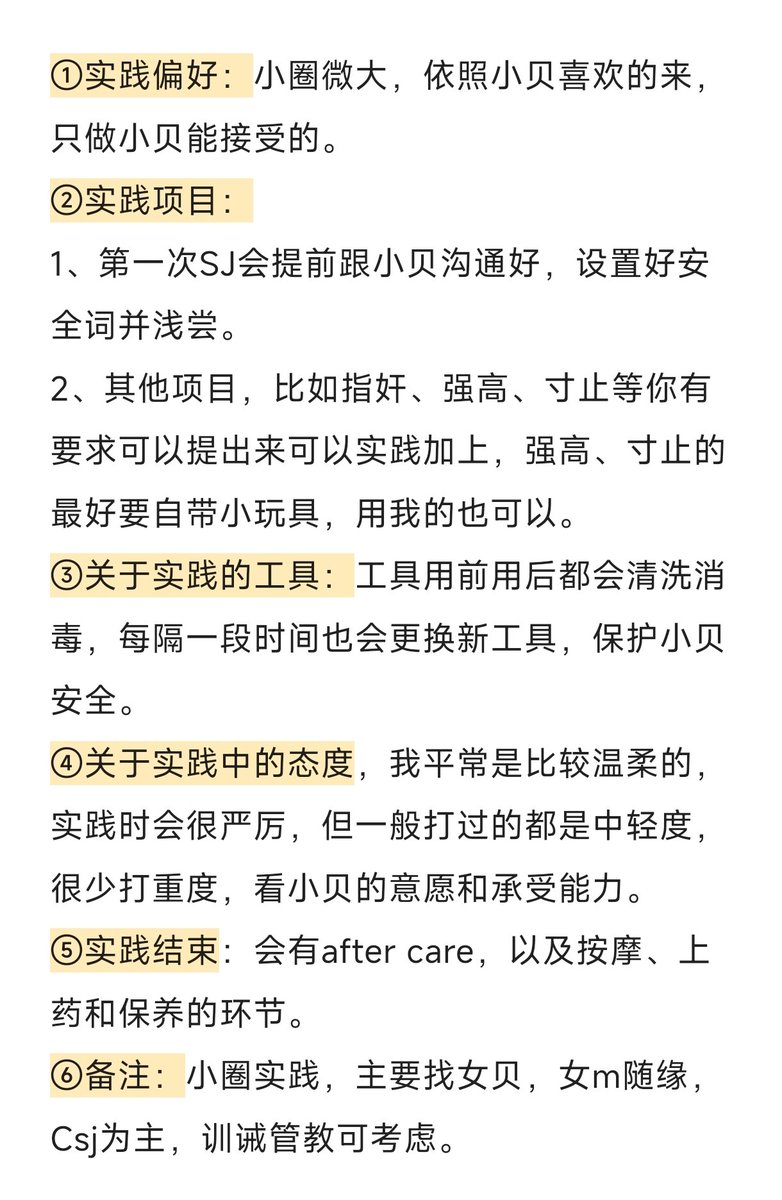 ①实践偏好：小圈微大，依照小贝喜欢的来，只做小贝能接受的。

②实践项目：

1、第一次SJ会提前跟小贝沟通好，设置好安全词并浅尝。

2、其他项目，比如指奸、强高、寸止等你有要求可以提出来可以实践加上，强高、寸止的最好要自带小玩具，用我的也可以。

③关于实践的工具：工具用前用后都会清洗消毒，每隔一段时间也会更换新工具，保护小贝安全。

④关于实践中的态度，我平常是比较温柔的，实践时会很严厉，但一般打过的都是中轻度，很少打重度，看小贝的意愿和承受能力。

⑤实践结束：会有after care，以及按摩、上药和保养的环节。

⑥备注：小圈实践，主要找女贝，女m随缘，Csj为主，训诫管教可考虑。